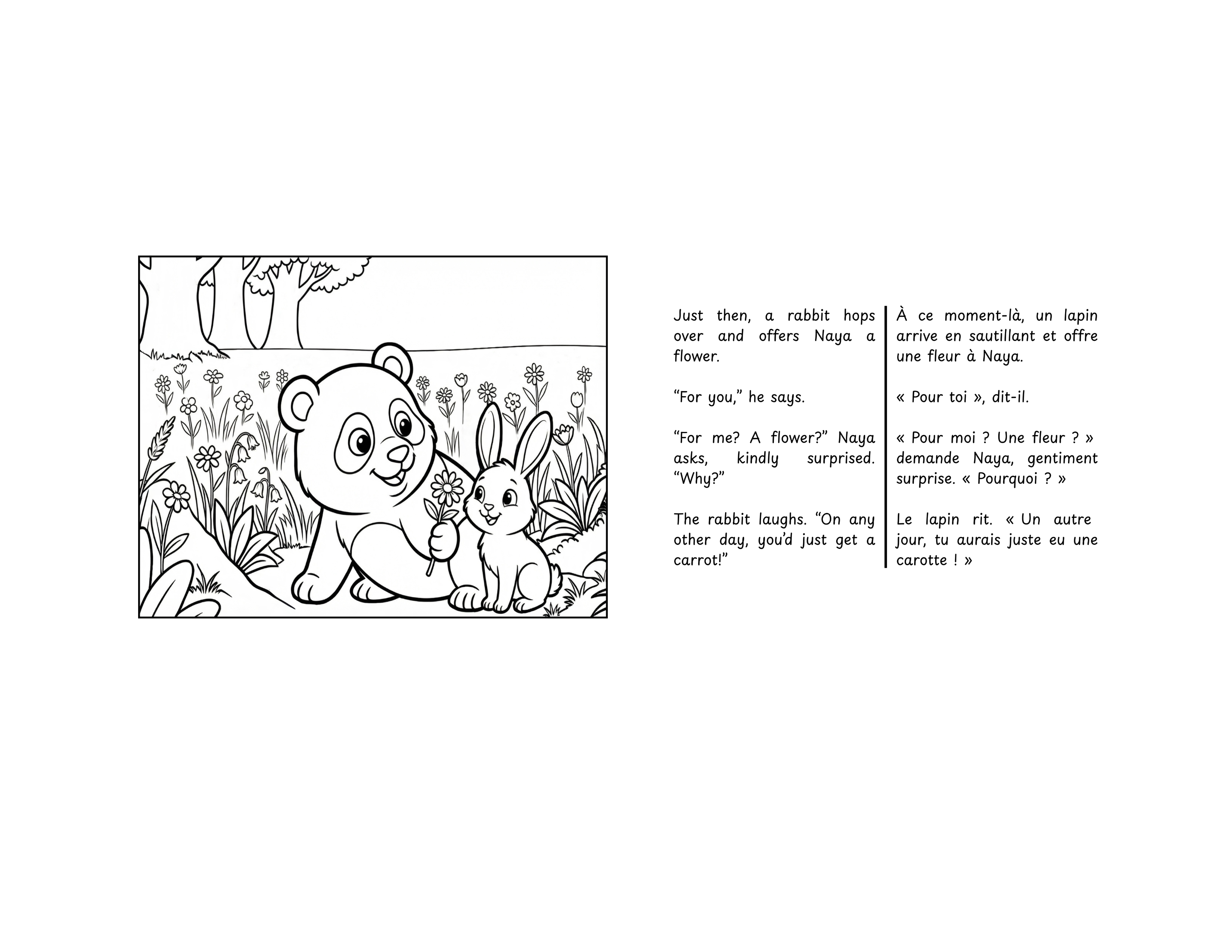 Just then, a rabbit hops over and offers Naya a flower.

"For you," he says.

"For me? A flower?" Naya asks, kindly surprised. "Why?"

The rabbit laughs. "On any other day, you'd just get a carrot!"

À ce moment-là, un lapin arrive en sautillant et offre une fleur à Naya.

« Pour toi », dit-il.

« Pour moi ? Une fleur ? » demande Naya, gentiment surprise. « Pourquoi ? »

Le lapin rit. « Un autre jour, tu aurais juste eu une carotte ! »